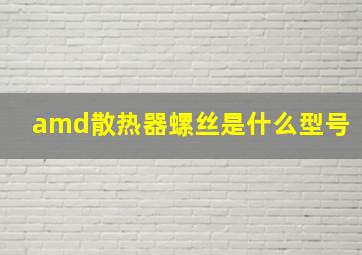 amd散热器螺丝是什么型号